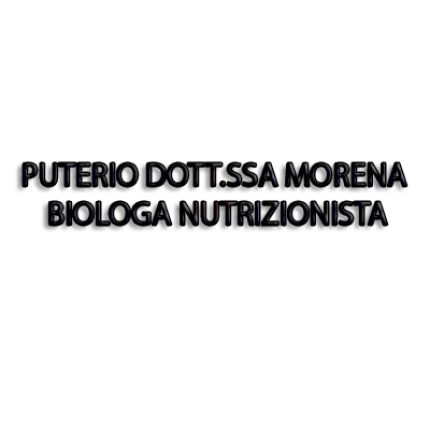 PUTERIO DOTT.SSA MORENA
BIOLOGA NUTRIZIONISTA